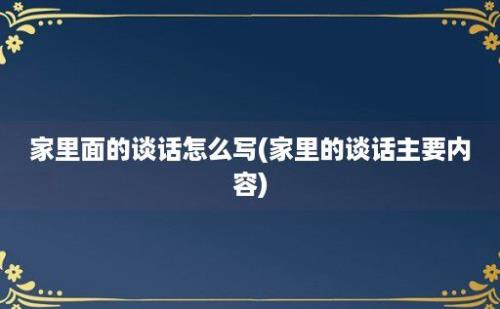 家里面的谈话怎么写(家里的谈话主要内容)